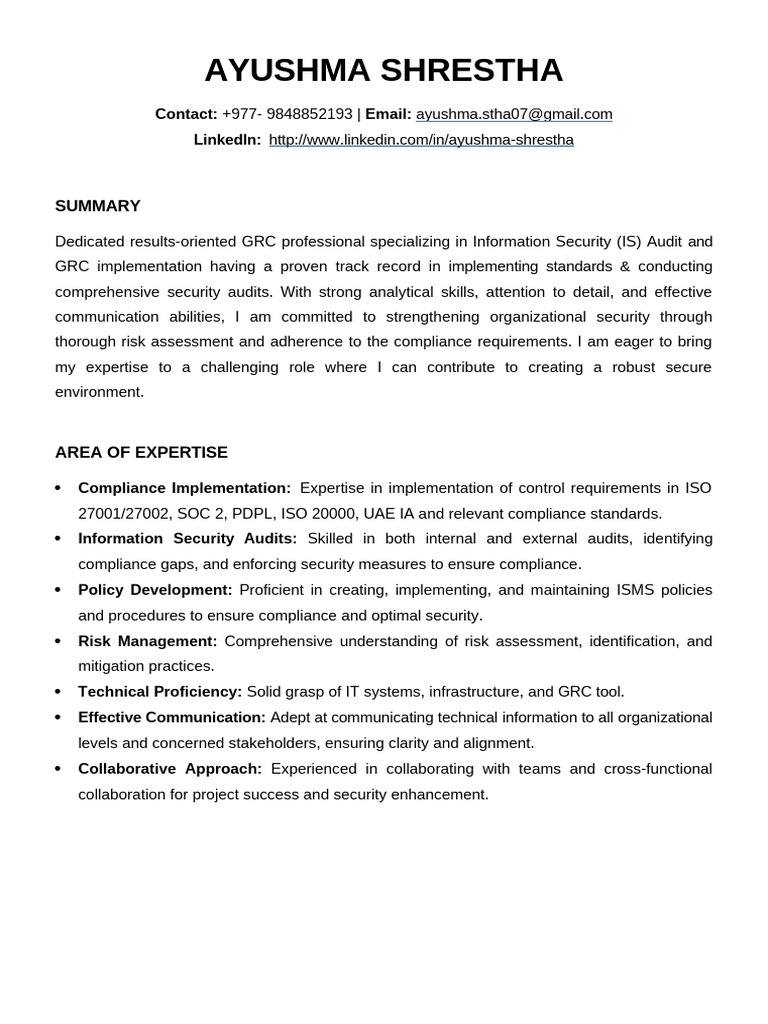 AYUSHMA SHRESTHA

Contact: +977- 9848852193 | Email: ayushma.stha07@gmail.com
LinkedIn: http://www.linkedin.com/in/ayushma-shrestha

SUMMARY

Dedicated results-oriented GRC professional specializing in Information Security (IS) Audit and GRC implementation having a proven track record in implementing standards & conducting comprehensive security audits. With strong analytical skills, attention to detail, and effective communication abilities, I am committed to strengthening organizational security through thorough risk assessment and adherence to the compliance requirements. I am eager to bring my expertise to a challenging role where I can contribute to creating a robust secure environment.

AREA OF EXPERTISE

• Compliance Implementation: Expertise in implementation of control requirements in ISO 27001/27002, SOC 2, PDPL, ISO 20000, UAE IA and relevant compliance standards.
• Information Security Audits: Skilled in both internal and external audits, identifying compliance gaps, and enforcing security measures to ensure compliance.
• Policy Development: Proficient in creating, implementing, and maintaining ISMS policies and procedures to ensure compliance and optimal security.
• Risk Management: Comprehensive understanding of risk assessment, identification, and mitigation practices.
• Technical Proficiency: Solid grasp of IT systems, infrastructure, and GRC tool.
• Effective Communication: Adept at communicating technical information to all organizational levels and concerned stakeholders, ensuring clarity and alignment.
• Collaborative Approach: Experienced in collaborating with teams and cross-functional collaboration for project success and security enhancement.